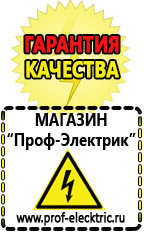 ГАРАНТИЯ КАЧЕСТВА

МАГАЗИН
“Проф-Электрик”

www.prof-electric.ru